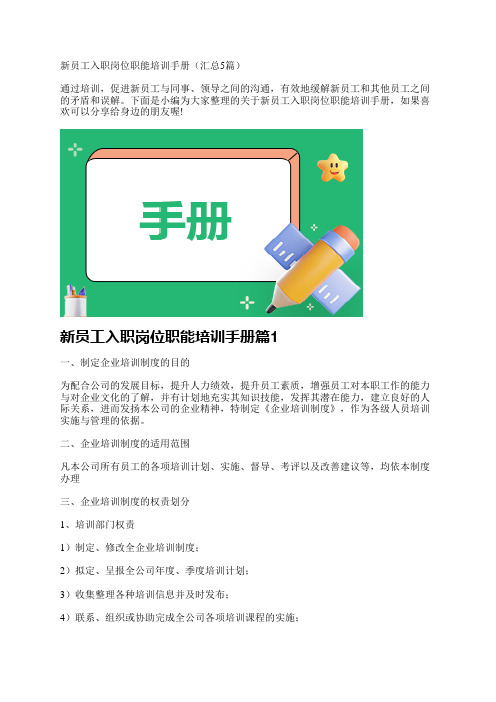 新员工入职岗位职能培训手册（汇总5篇）

通过培训，促进新员工与同事、领导之间的沟通，有效地缓解新员工和其他员工之间的矛盾和误解。下面是小编为大家整理的关于新员工入职岗位职能培训手册，如果喜欢可以分享给身边的朋友喔!

手册

新员工入职岗位职能培训手册篇1

一、制定企业培训制度的目的

为配合公司的发展目标，提升人力绩效，提升员工素质，增强员工对本职工作的能力与对企业文化的了解，并有计划地充实其知识技能，发挥其潜在能力，建立良好的人际关系，进而发扬本公司的企业精神，特制定《企业培训制度》，作为各级人员培训实施与管理的依据。

二、企业培训制度的适用范围

凡本公司所有员工的各项培训计划、实施、督导、考评以及改善建议等，均依本制度办理

三、企业培训制度的权责划分

1、培训部门权责

1）制定、修改全企业培训制度；

2）拟定、呈报全公司年度、季度培训计划；

3）收集整理各种培训信息并及时发布；

4）联系、组织或协助完成全公司各项培训课程的实施；